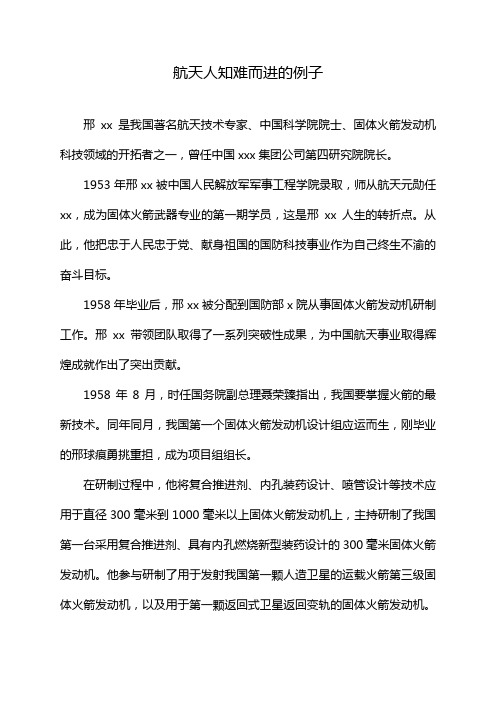 航天人知难而进的例子

邢 xx 是我国著名航天技术专家、中国科学院院士、固体火箭发动机科技领域的开拓者之一，曾任中国 xxx 集团公司第四研究院院长。

1953 年邢 xx 被中国人民解放军军事工程学院录取，师从航天元勋任 xx，成为固体火箭武器专业的第一期学员，这是邢 xx 人生的转折点。从此，他把忠于人民忠于党、献身祖国的国防科技事业作为自己终生不渝的奋斗目标。

1958 年毕业后，邢 xx 被分配到国防部 x 院从事固体火箭发动机研制工作。邢 xx 带领团队取得了一系列突破性成果，为中国航天事业取得辉煌成就作出了突出贡献。

1958 年 8 月，时任国务院副总理聂荣臻指出，我国要掌握火箭的最新技术。同年同月，我国第一个固体火箭发动机设计组应运而生，刚毕业的邢球痕勇挑重担，成为项目组组长。

在研制过程中，他将复合推进剂、内孔装药设计、喷管设计等技术应用于直径 300 毫米到 1000 毫米以上固体火箭发动机上，主持研制了我国第一台采用复合推进剂、具有内孔燃烧新型装药设计的 300 毫米固体火箭发动机。他参与研制了用于发射我国第一颗人造卫星的运载火箭第三级固体火箭发动机，以及用于第一颗返回式卫星返回变轨的固体火箭发动机。